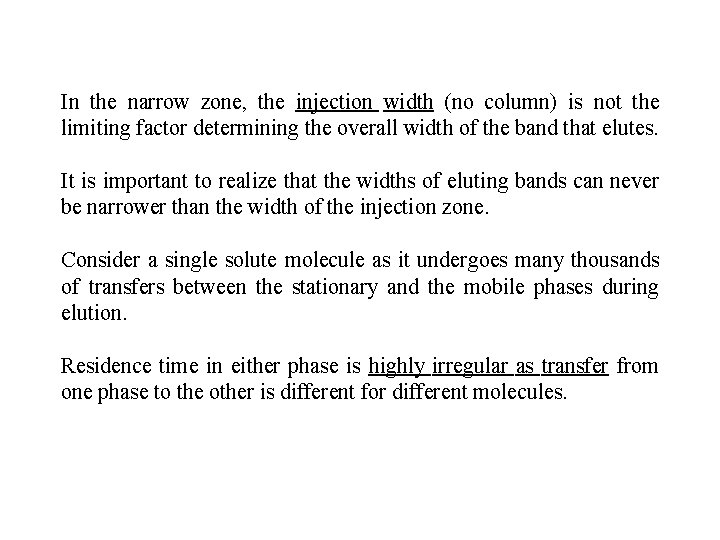 In the narrow zone, the injection width (no column) is not the limiting factor determining the overall width of the band that elutes.

It is important to realize that the widths of eluting bands can never be narrower than the width of the injection zone.

Consider a single solute molecule as it undergoes many thousands of transfers between the stationary and the mobile phases during elution.

Residence time in either phase is highly irregular as transfer from one phase to the other is different for different molecules.